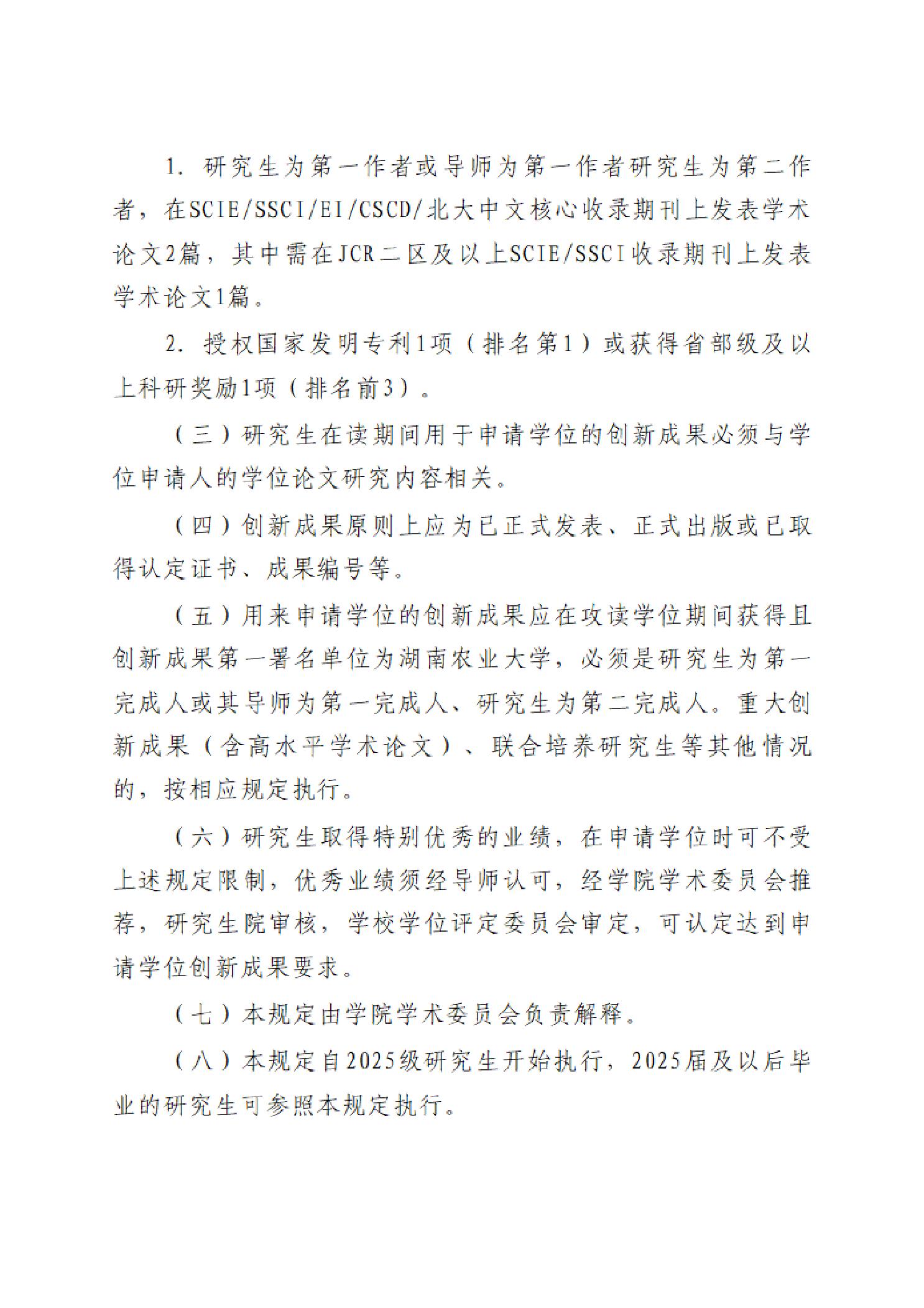 1.研究生为第一作者或导师为第一作者研究生为第二作者，在SCIE/SSCI/EI/CSCD/北大中文核心收录期刊上发表学术论文2篇，其中需在JCR二区及以上SCIE/SSCI收录期刊上发表学术论文1篇。

2.授权国家发明专利1项（排名第1）或获得省部级及以上科研奖励1项（排名前3）。

（三）研究生在读期间用于申请学位的创新成果必须与学位申请人的学位论文研究内容相关。

（四）创新成果原则上应为已正式发表、正式出版或已取得认定证书、成果编号等。

（五）用来申请学位的创新成果应在攻读学位期间获得且创新成果第一署名单位为湖南农业大学，必须是研究生为第一完成人或其导师为第一完成人、研究生为第二完成人。重大创新成果（含高水平学术论文）、联合培养研究生等其他情况的，按相应规定执行。

（六）研究生取得特别优秀的业绩，在申请学位时可不受上述规定限制，优秀业绩须经导师认可，经学院学术委员会推荐，研究生院审核，学校学位评定委员会审定，可认定达到申请学位创新成果要求。

（七）本规定由学院学术委员会负责解释。

（八）本规定自2025级研究生开始执行，2025届及以后毕业的研究生可参照本规定执行。